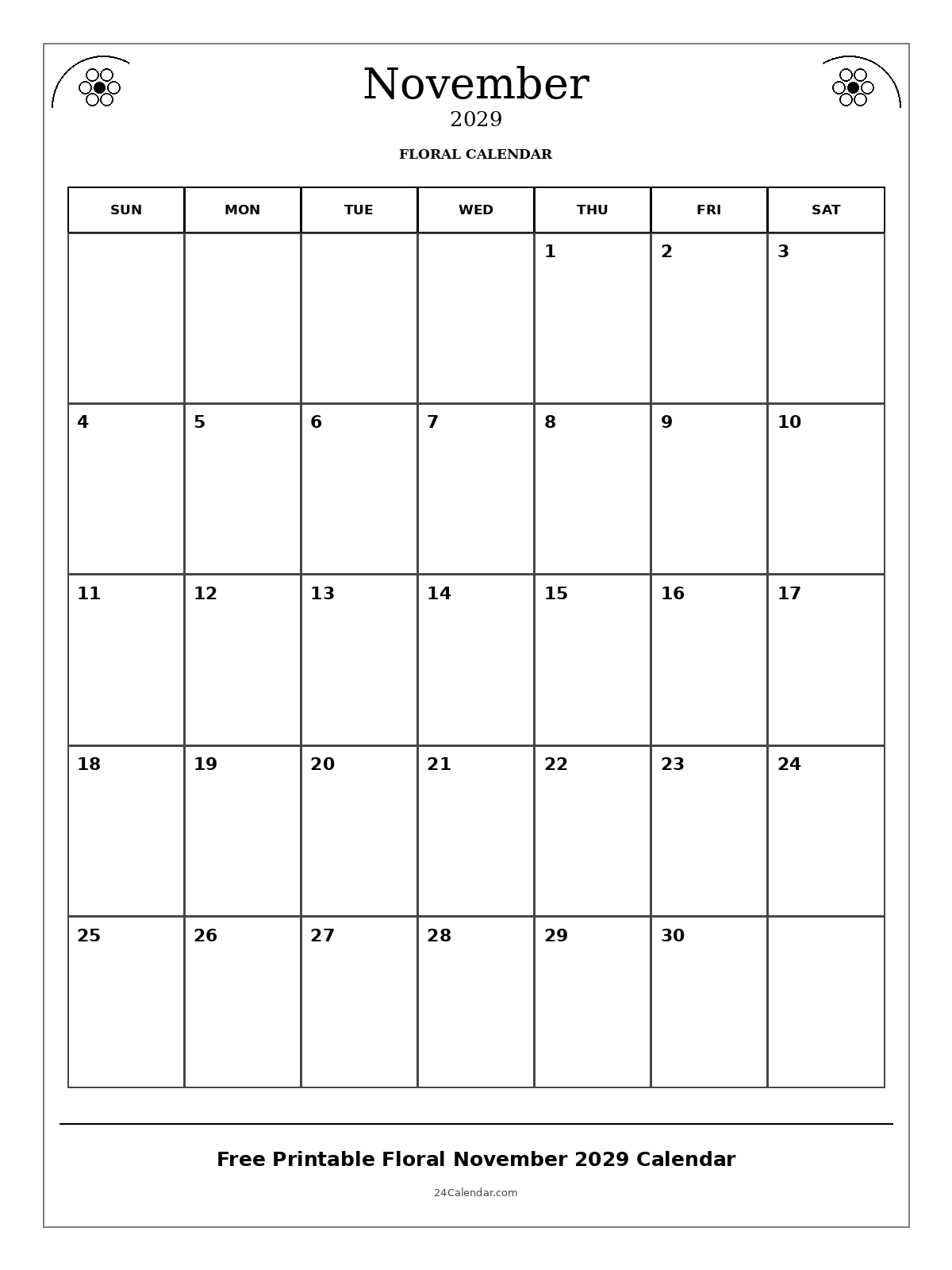 November
2029
FLORAL CALENDAR

| SUN | MON | TUE | WED | THU | FRI | SAT |
|---|---|---|---|---|---|---|
| | | | | 1 | 2 | 3 |
| 4 | 5 | 6 | 7 | 8 | 9 | 10 |
| 11 | 12 | 13 | 14 | 15 | 16 | 17 |
| 18 | 19 | 20 | 21 | 22 | 23 | 24 |
| 25 | 26 | 27 | 28 | 29 | 30 | |

Free Printable Floral November 2029 Calendar
24Calendar.com